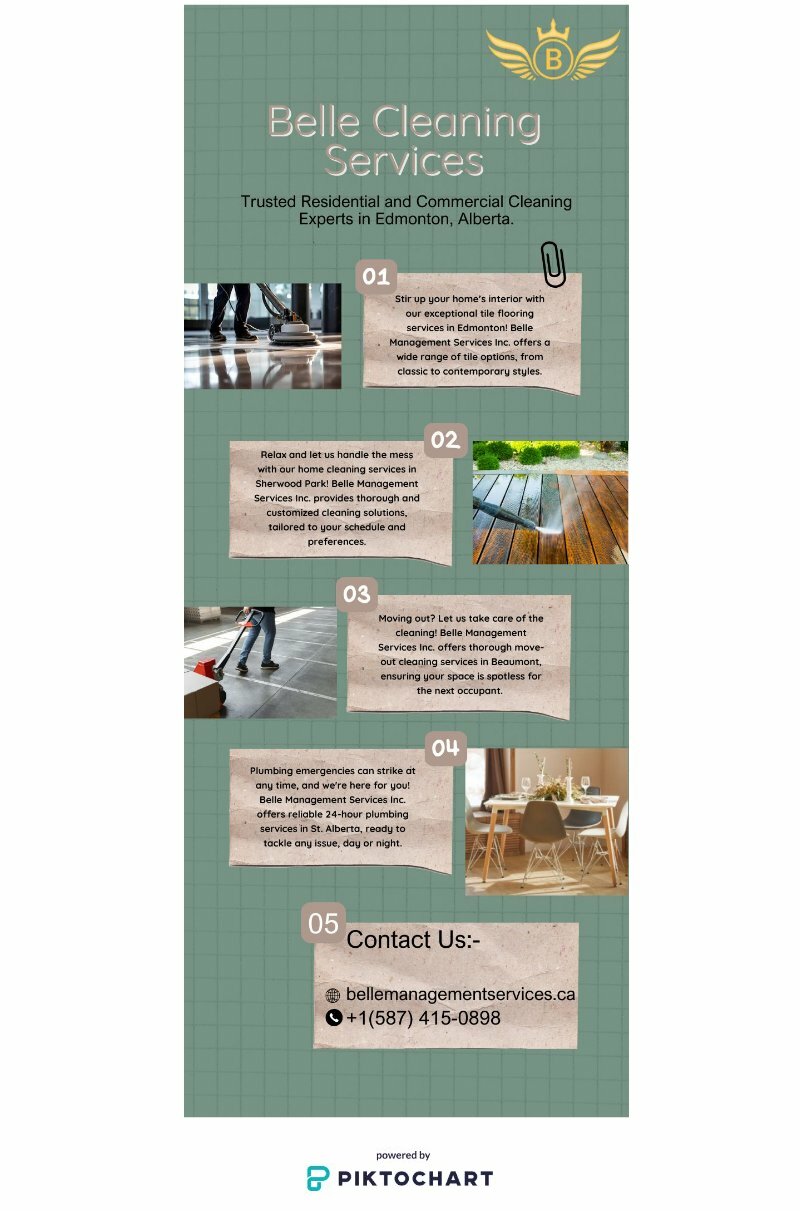 B

Belle Cleaning Services

Trusted Residential and Commercial Cleaning Experts in Edmonton, Alberta.

01

Stir up your home's interior with our exceptional tile flooring services in Edmonton! Belle Management Services Inc. offers a wide range of tile options, from classic to contemporary styles.

02

Relax and let us handle the mess with our home cleaning services in Sherwood Park! Belle Management Services Inc. provides thorough and customized cleaning solutions, tailored to your schedule and preferences.

03

Moving out? Let us take care of the cleaning! Belle Management Services Inc. offers thorough move-out cleaning services in Beaumont, ensuring your space is spotless for the next occupant.

04

Plumbing emergencies can strike at any time, and we're here for you! Belle Management Services Inc. offers reliable 24-hour plumbing services in St. Alberta, ready to tackle any issue, day or night.

05

Contact Us:-

bellemanagementservices.ca
+1(587) 415-0898

powered by
PIKTOCHART